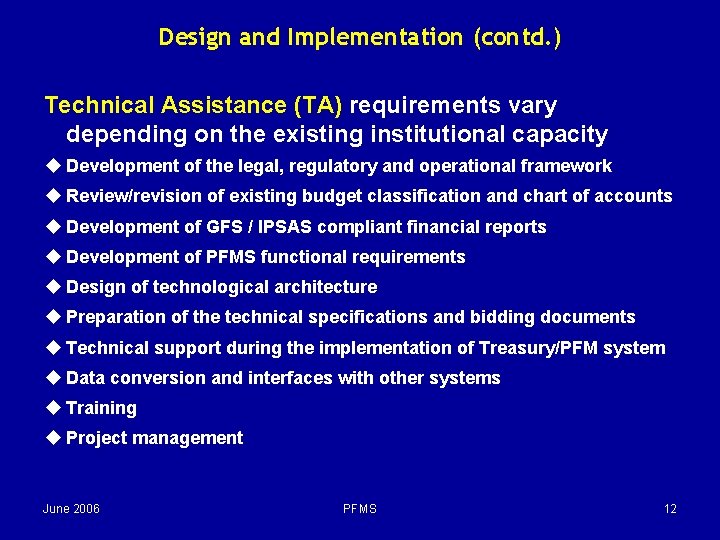 Design and Implementation (contd.)

Technical Assistance (TA) requirements vary depending on the existing institutional capacity

◆ Development of the legal, regulatory and operational framework
◆ Review/revision of existing budget classification and chart of accounts
◆ Development of GFS / IPSAS compliant financial reports
◆ Development of PFMS functional requirements
◆ Design of technological architecture
◆ Preparation of the technical specifications and bidding documents
◆ Technical support during the implementation of Treasury/PFM system
◆ Data conversion and interfaces with other systems
◆ Training
◆ Project management

June 2006 PFMS 12